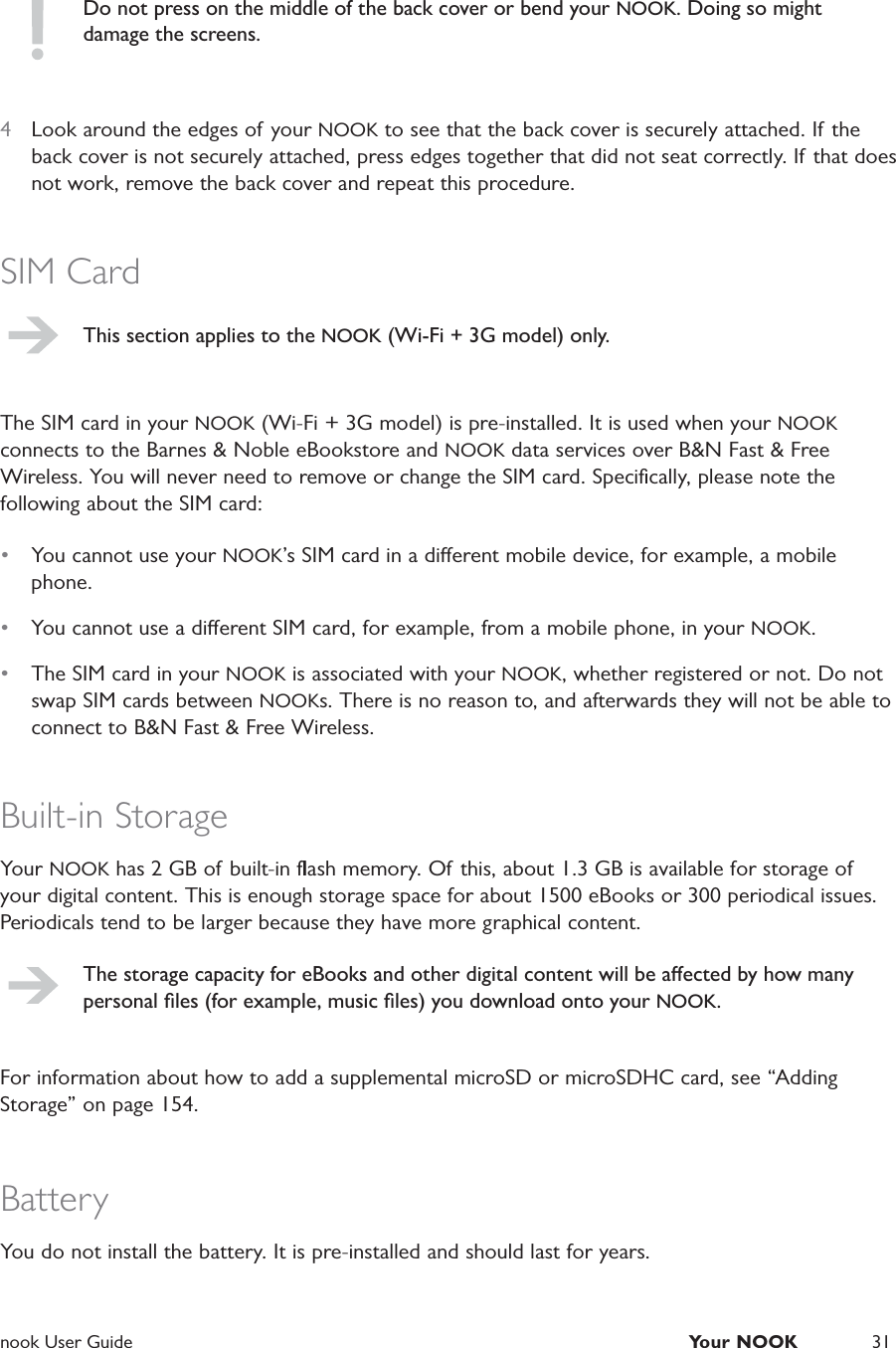 Do not press on the middle of the back cover or bend your NOOK. Doing so might damage the screens.

4 Look around the edges of your NOOK to see that the back cover is securely attached. If the back cover is not securely attached, press edges together that did not seat correctly. If that does not work, remove the back cover and repeat this procedure.

SIM Card

This section applies to the NOOK (Wi-Fi + 3G model) only.

The SIM card in your NOOK (Wi-Fi + 3G model) is pre-installed. It is used when your NOOK connects to the Barnes & Noble eBookstore and NOOK data services over B&N Fast & Free Wireless. You will never need to remove or change the SIM card. Specifically, please note the following about the SIM card:

• You cannot use your NOOK's SIM card in a different mobile device, for example, a mobile phone.

• You cannot use a different SIM card, for example, from a mobile phone, in your NOOK.

• The SIM card in your NOOK is associated with your NOOK, whether registered or not. Do not swap SIM cards between NOOKs. There is no reason to, and afterwards they will not be able to connect to B&N Fast & Free Wireless.

Built-in Storage

Your NOOK has 2 GB of built-in flash memory. Of this, about 1.3 GB is available for storage of your digital content. This is enough storage space for about 1500 eBooks or 300 periodical issues. Periodicals tend to be larger because they have more graphical content.

The storage capacity for eBooks and other digital content will be affected by how many personal files (for example, music files) you download onto your NOOK.

For information about how to add a supplemental microSD or microSDHC card, see "Adding Storage" on page 154.

Battery

You do not install the battery. It is pre-installed and should last for years.

nook User Guide Your NOOK 31